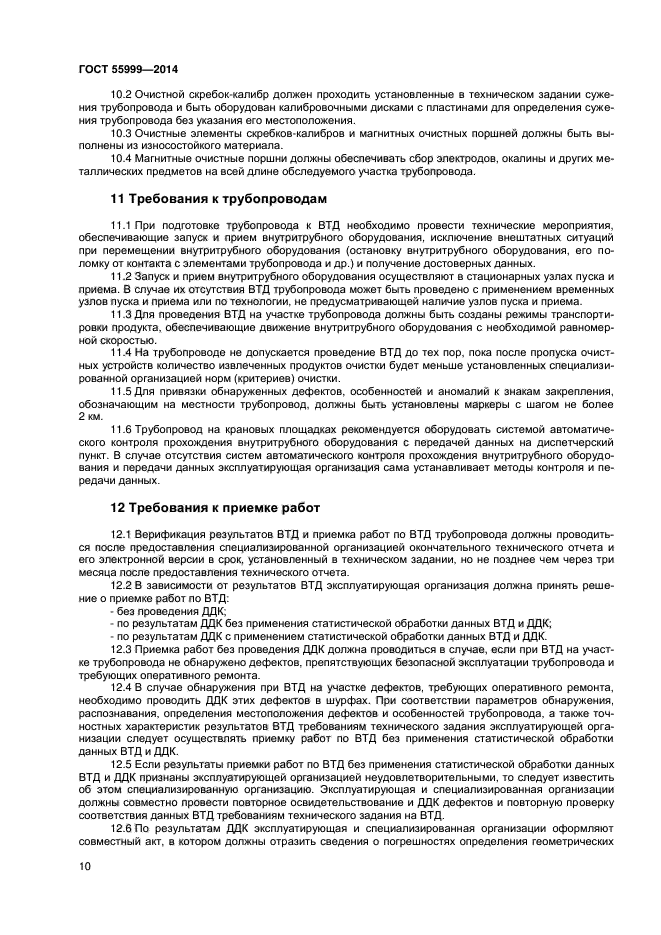 ГОСТ 55999—2014

10.2 Очистной скребок-калибр должен проходить установленные в техническом задании сужения трубопровода и быть оборудован калибровочными дисками с пластинами для определения сужения трубопровода без указания его местоположения.

10.3 Очистные элементы скребков-калибров и магнитных очистных поршней должны быть выполнены из износостойкого материала.

10.4 Магнитные очистные поршни должны обеспечивать сбор электродов, окалины и других металлических предметов на всей длине обследуемого участка трубопровода.

11 Требования к трубопроводам

11.1 При подготовке трубопровода к ВТД необходимо провести технические мероприятия, обеспечивающие запуск и прием внутритрубного оборудования, исключение внештатных ситуаций при перемещении внутритрубного оборудования (остановку внутритрубного оборудования, его поломку от контакта с элементами трубопровода и др.) и получение достоверных данных.

11.2 Запуск и прием внутритрубного оборудования осуществляют в стационарных узлах пуска и приема. В случае их отсутствия ВТД трубопровода может быть проведено с применением временных узлов пуска и приема или по технологии, не предусматривающей наличие узлов пуска и приема.

11.3 Для проведения ВТД на участке трубопровода должны быть созданы режимы транспортировки продукта, обеспечивающие движение внутритрубного оборудования с необходимой равномерной скоростью.

11.4 На трубопроводе не допускается проведение ВТД до тех пор, пока после пропуска очистных устройств количество извлеченных продуктов очистки будет меньше установленных специализированной организацией норм (критериев) очистки.

11.5 Для привязки обнаруженных дефектов, особенностей и аномалий к знакам закрепления, обозначающим на местности трубопровод, должны быть установлены маркеры с шагом не более 2 км.

11.6 Трубопровод на крановых площадках рекомендуется оборудовать системой автоматического контроля прохождения внутритрубного оборудования с передачей данных на диспетчерский пункт. В случае отсутствия систем автоматического контроля прохождения внутритрубного оборудования и передачи данных эксплуатирующая организация сама устанавливает методы контроля и передачи данных.

12 Требования к приемке работ

12.1 Верификация результатов ВТД и приемка работ по ВТД трубопровода должны проводиться после предоставления специализированной организацией окончательного технического отчета и его электронной версии в срок, установленный в техническом задании, но не позднее чем через три месяца после предоставления технического отчета.

12.2 В зависимости от результатов ВТД эксплуатирующая организация должна принять решение о приемке работ по ВТД:
- без проведения ДДК;
- по результатам ДДК без применения статистической обработки данных ВТД и ДДК;
- по результатам ДДК с применением статистической обработки данных ВТД и ДДК.

12.3 Приемка работ без проведения ДДК должна проводиться в случае, если при ВТД на участке трубопровода не обнаружено дефектов, препятствующих безопасной эксплуатации трубопровода и требующих оперативного ремонта.

12.4 В случае обнаружения при ВТД на участке дефектов, требующих оперативного ремонта, необходимо проводить ДДК этих дефектов в шурфах. При соответствии параметров обнаружения, распознавания, определения местоположения дефектов и особенностей трубопровода, а также точностных характеристик результатов ВТД требованиям технического задания эксплуатирующей организации следует осуществлять приемку работ по ВТД без применения статистической обработки данных ВТД и ДДК.

12.5 Если результаты приемки работ по ВТД без применения статистической обработки данных ВТД и ДДК признаны эксплуатирующей организацией неудовлетворительными, то следует известить об этом специализированную организацию. Эксплуатирующая и специализированная организации должны совместно провести повторное освидетельствование и ДДК дефектов и повторную проверку соответствия данных ВТД требованиям технического задания на ВТД.

12.6 По результатам ДДК эксплуатирующая и специализированная организации оформляют совместный акт, в котором должны отразить сведения о погрешностях определения геометрических

10